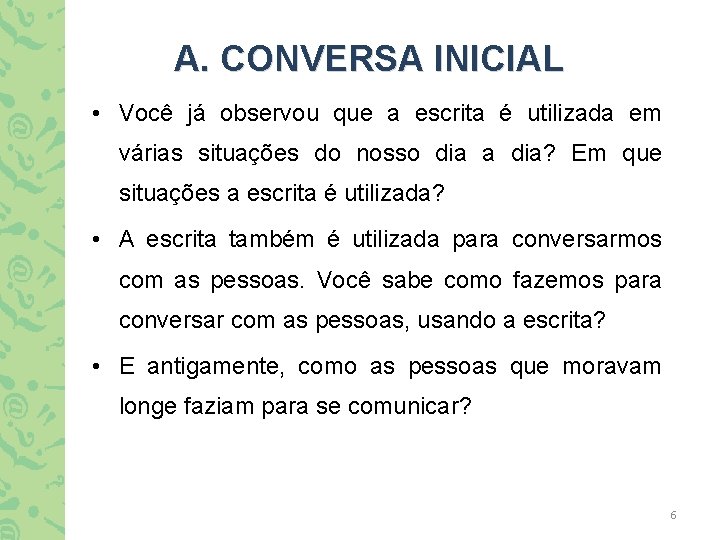 A. CONVERSA INICIAL

• Você já observou que a escrita é utilizada em várias situações do nosso dia a dia? Em que situações a escrita é utilizada?

• A escrita também é utilizada para conversarmos com as pessoas. Você sabe como fazemos para conversar com as pessoas, usando a escrita?

• E antigamente, como as pessoas que moravam longe faziam para se comunicar?

6